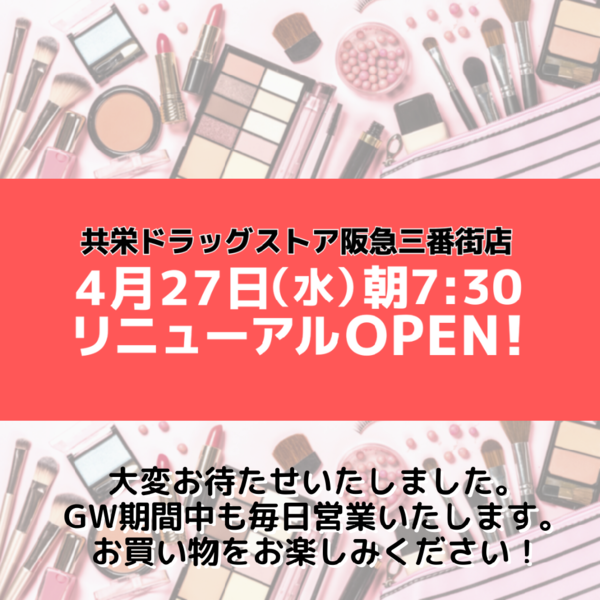 共栄ドラッグストア阪急三番街店
4月27日(水)朝7:30
リニューアルOPEN!

大変お待たせいたしました。
GW期間中も毎日営業いたします。
お買い物をお楽しみください!